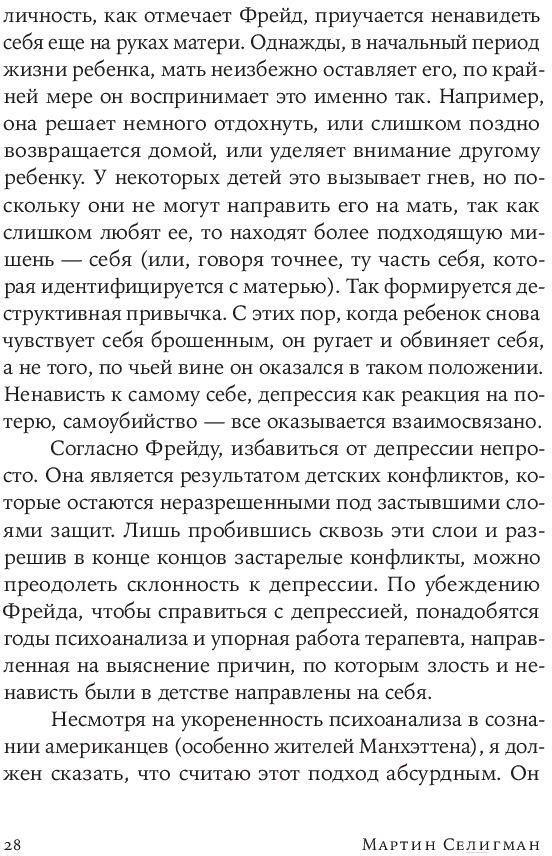 личность, как отмечает Фрейд, приучается ненавидеть себя еще на руках матери. Однажды, в начальный период жизни ребенка, мать неизбежно оставляет его, по крайней мере он воспринимает это именно так. Например, она решает немного отдохнуть, или слишком поздно возвращается домой, или уделяет внимание другому ребенку. У некоторых детей это вызывает гнев, но поскольку они не могут направить его на мать, так как слишком любят ее, то находят более подходящую мишень — себя (или, говоря точнее, ту часть себя, которая идентифицируется с матерью). Так формируется деструктивная привычка. С этих пор, когда ребенок снова чувствует себя брошенным, он ругает и обвиняет себя, а не того, по чьей вине он оказался в таком положении. Ненависть к самому себе, депрессия как реакция на потерю, самоубийство — все оказывается взаимосвязано.

Согласно Фрейду, избавиться от депрессии непросто. Она является результатом детских конфликтов, которые остаются неразрешенными под застывшими слоями защит. Лишь пробившись сквозь эти слои и разрешив в конце концов застарелые конфликты, можно преодолеть склонность к депрессии. По убеждению Фрейда, чтобы справиться с депрессией, понадобятся годы психоанализа и упорная работа терапевта, направленная на выяснение причин, по которым злость и ненависть были в детстве направлены на себя.

Несмотря на укорененность психоанализа в сознании американцев (особенно жителей Манхэттена), я должен сказать, что считаю этот подход абсурдным. Он

28 Мартин Селигман